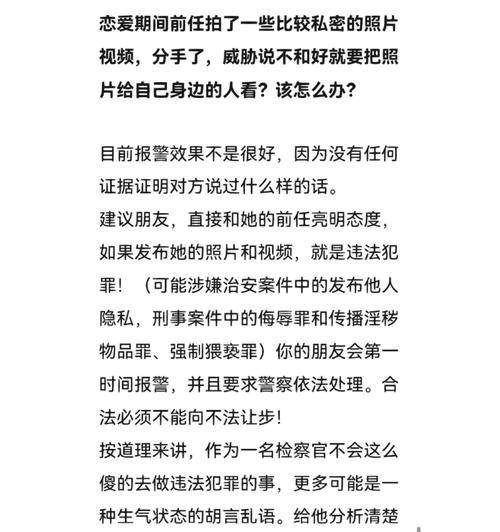 恋爱期间前任拍了一些比较私密的照片视频，分手了，威胁说不和好就要把照片给自己身边的人看？该怎么办？

目前报警效果不是很好，因为没有任何证据证明对方说过什么样的话。
建议朋友，直接和她的前任亮明态度，如果发布她的照片和视频，就是违法犯罪！（可能涉嫌治安案件中的发布他人隐私，刑事案件中的侮辱罪和传播淫秽物品罪、强制猥亵罪）你的朋友会第一时间报警，并且要求警察依法处理。合法必须不能向不法让步！
按道理来讲，作为一名检察官不会这么傻的去做违法犯罪的事，更多可能是一种生气状态的胡言乱语。给他分析清楚